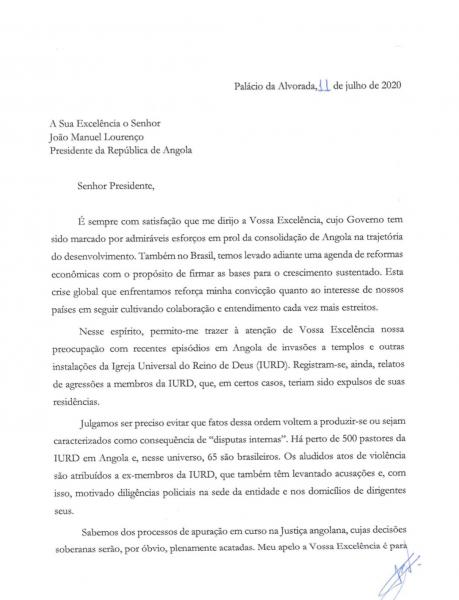 Palácio da Alvorada, 11 de julho de 2020

A Sua Excelência o Senhor
João Manuel Lourenço
Presidente da República de Angola

Senhor Presidente,

É sempre com satisfação que me dirijo a Vossa Excelência, cujo Governo tem sido marcado por admiráveis esforços em prol da consolidação de Angola na trajetória do desenvolvimento. Também no Brasil, temos levado adiante uma agenda de reformas econômicas com o propósito de firmar as bases para o crescimento sustentado. Esta crise global que enfrentamos reforça minha convicção quanto ao interesse de nossos países em seguir cultivando colaboração e entendimento cada vez mais estreitos.

Nesse espírito, permito-me trazer à atenção de Vossa Excelência nossa preocupação com recentes episódios em Angola de invasões a templos e outras instalações da Igreja Universal do Reino de Deus (IURD). Registram-se, ainda, relatos de agressões a membros da IURD, que, em certos casos, teriam sido expulsos de suas residências.

Julgamos ser preciso evitar que fatos dessa ordem voltem a produzir-se ou sejam caracterizados como consequência de "disputas internas". Há perto de 500 pastores da IURD em Angola e, nesse universo, 65 são brasileiros. Os aludidos atos de violência são atribuídos a ex-membros da IURD, que também têm levantado acusações e, com isso, motivado diligências policiais na sede da entidade e nos domicílios de dirigentes seus.

Sabemos dos processos de apuração em curso na Justiça angolana, cujas decisões soberanas serão, por óbvio, plenamente acatadas. Meu apelo a Vossa Excelência é para